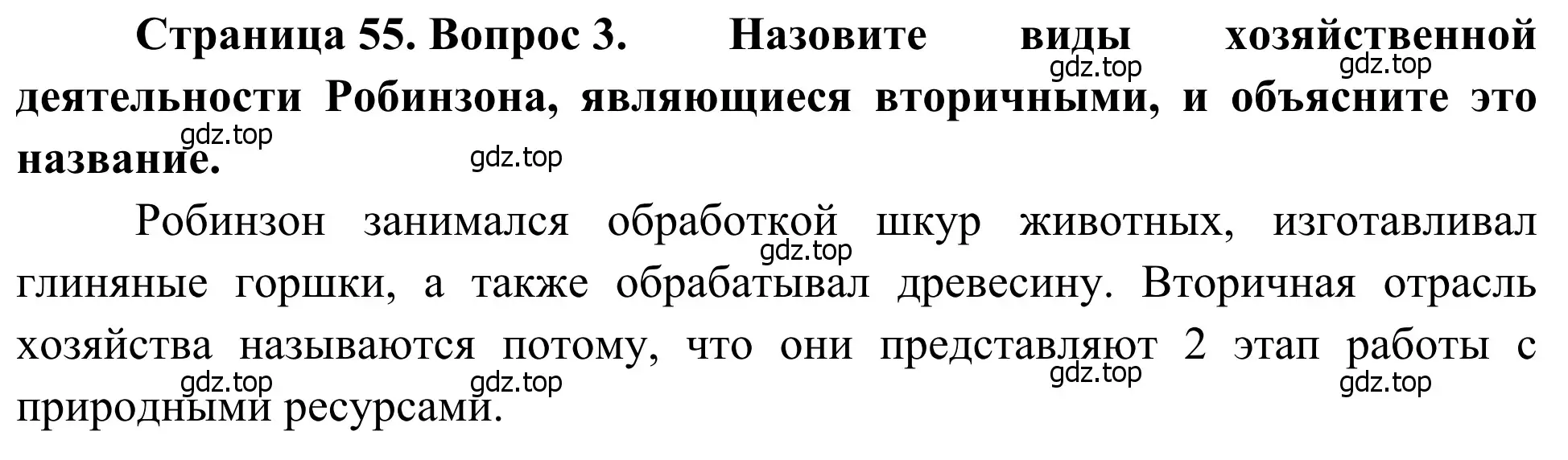 Страница 55. Вопрос 3. Назовите виды хозяйственной деятельности Робинзона, являющиеся вторичными, и объясните это название.

gdz.top gdz.top gdz.top gdz.top

Робинзон занимался обработкой шкур животных, изготавливал глиняные горшки, а также обрабатывал древесину. Вторичная отрасль хозяйства называются потому, что они представляют 2 этап работы с природными ресурсами.

gdz.top gdz.top gdz.top gdz.top gdz.top